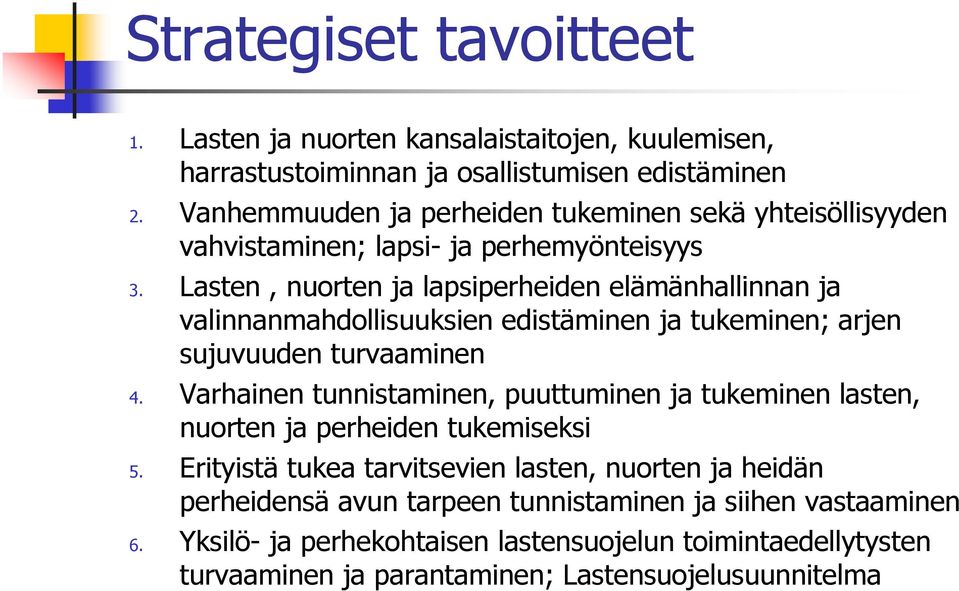 Strategiset tavoitteet

1. Lasten ja nuorten kansalaistaitojen, kuulemisen, harrastustoiminnan ja osallistumisen edistäminen
2. Vanhemmuuden ja perheiden tukeminen sekä yhteisöllisyyden vahvistaminen; lapsi- ja perhemyönteisyys
3. Lasten , nuorten ja lapsiperheiden elämänhallinnan ja valinnanmahdollisuuksien edistäminen ja tukeminen; arjen sujuvuuden turvaaminen
4. Varhainen tunnistaminen, puuttuminen ja tukeminen lasten, nuorten ja perheiden tukemiseksi
5. Erityistä tukea tarvitsevien lasten, nuorten ja heidän perheidensä avun tarpeen tunnistaminen ja siihen vastaaminen
6. Yksilö- ja perhekohtaisen lastensuojelun toimintaedellytysten turvaaminen ja parantaminen; Lastensuojelusuunnitelma